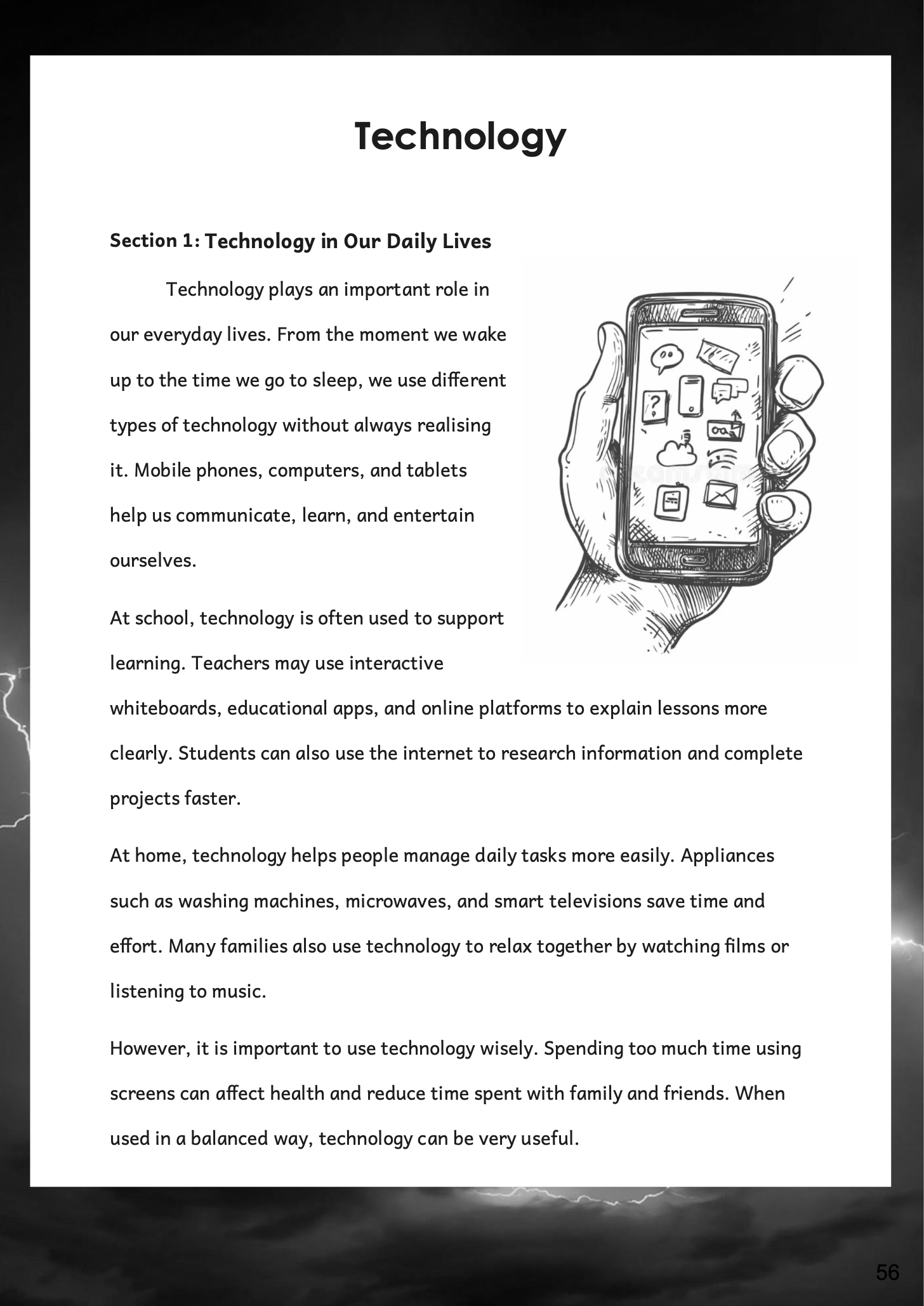 Technology

Section 1: Technology in Our Daily Lives

Technology plays an important role in our everyday lives. From the moment we wake up to the time we go to sleep, we use different types of technology without always realising it. Mobile phones, computers, and tablets help us communicate, learn, and entertain ourselves.

At school, technology is often used to support learning. Teachers may use interactive whiteboards, educational apps, and online platforms to explain lessons more clearly. Students can also use the internet to research information and complete projects faster.

At home, technology helps people manage daily tasks more easily. Appliances such as washing machines, microwaves, and smart televisions save time and effort. Many families also use technology to relax together by watching films or listening to music.

However, it is important to use technology wisely. Spending too much time using screens can affect health and reduce time spent with family and friends. When used in a balanced way, technology can be very useful.

56